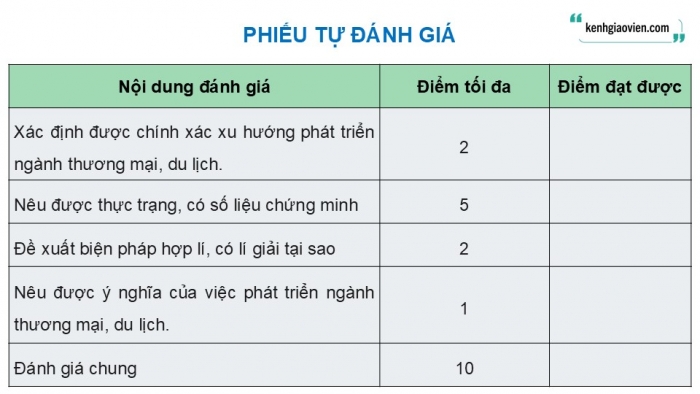 PHIẾU TỰ ĐÁNH GIÁ

kenhgiaovien.com

| Nội dung đánh giá | Điểm tối đa | Điểm đạt được |
|---|---|---|
| Xác định được chính xác xu hướng phát triển ngành thương mại, du lịch. | 2 | |
| Nêu được thực trạng, có số liệu chứng minh | 5 | |
| Đề xuất biện pháp hợp lí, có lí giải tại sao | 2 | |
| Nêu được ý nghĩa của việc phát triển ngành thương mại, du lịch. | 1 | |
| Đánh giá chung | 10 | |